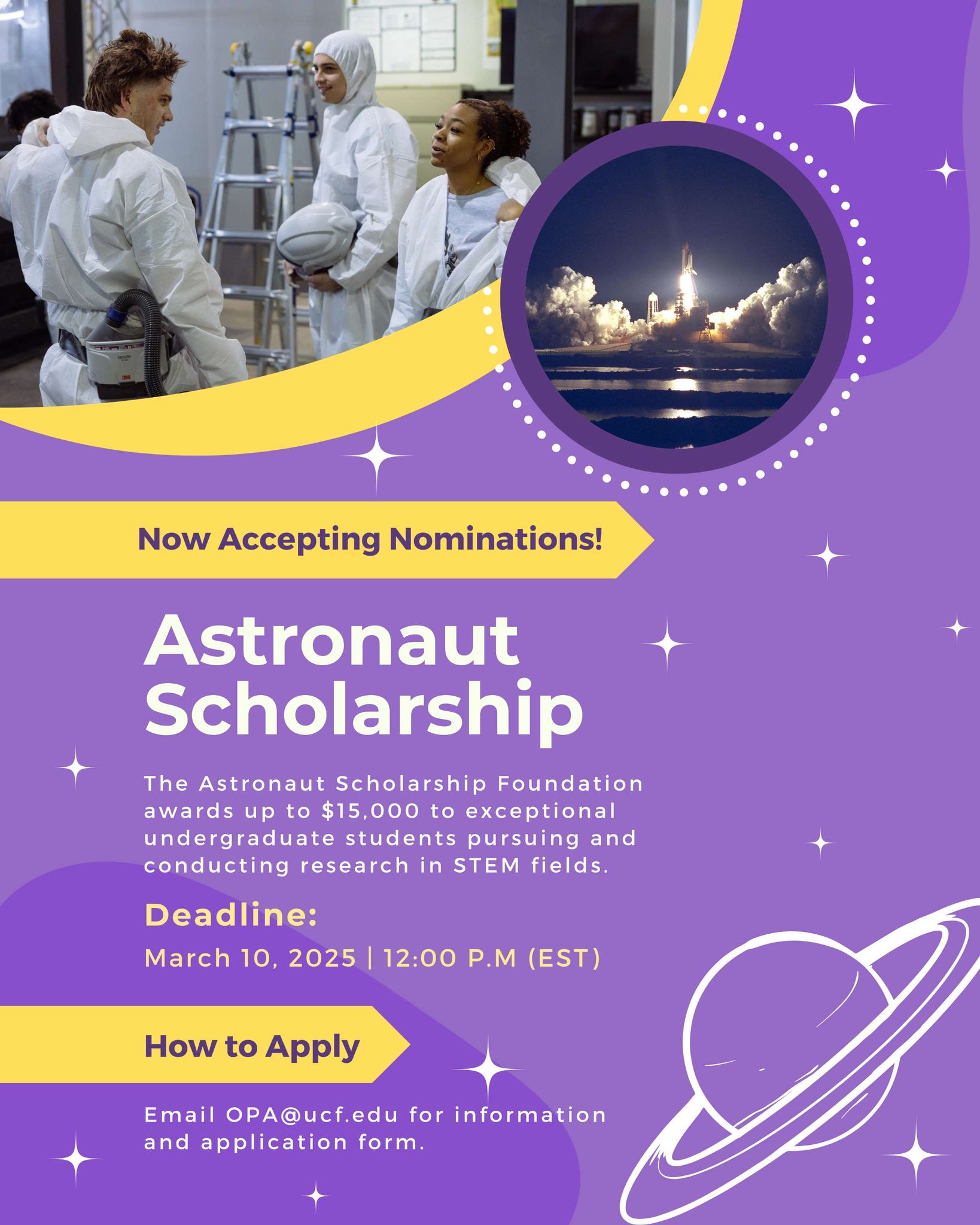 Now Accepting Nominations!

Astronaut Scholarship

The Astronaut Scholarship Foundation awards up to $15,000 to exceptional undergraduate students pursuing and conducting research in STEM fields.

Deadline:

March 10, 2025 | 12:00 P.M (EST)

How to Apply

Email OPA@ucf.edu for information and application form.